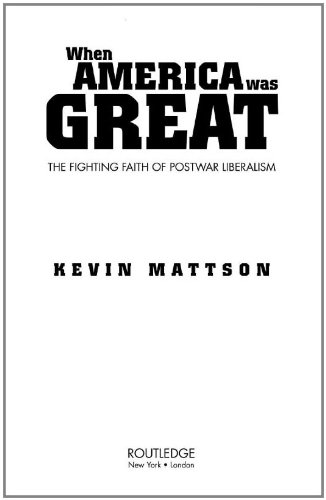 When AMERICA was GREAT

THE FIGHTING FAITH OF POSTWAR LIBERALISM

KEVIN MATTSON

ROUTLEDGE
New York • London